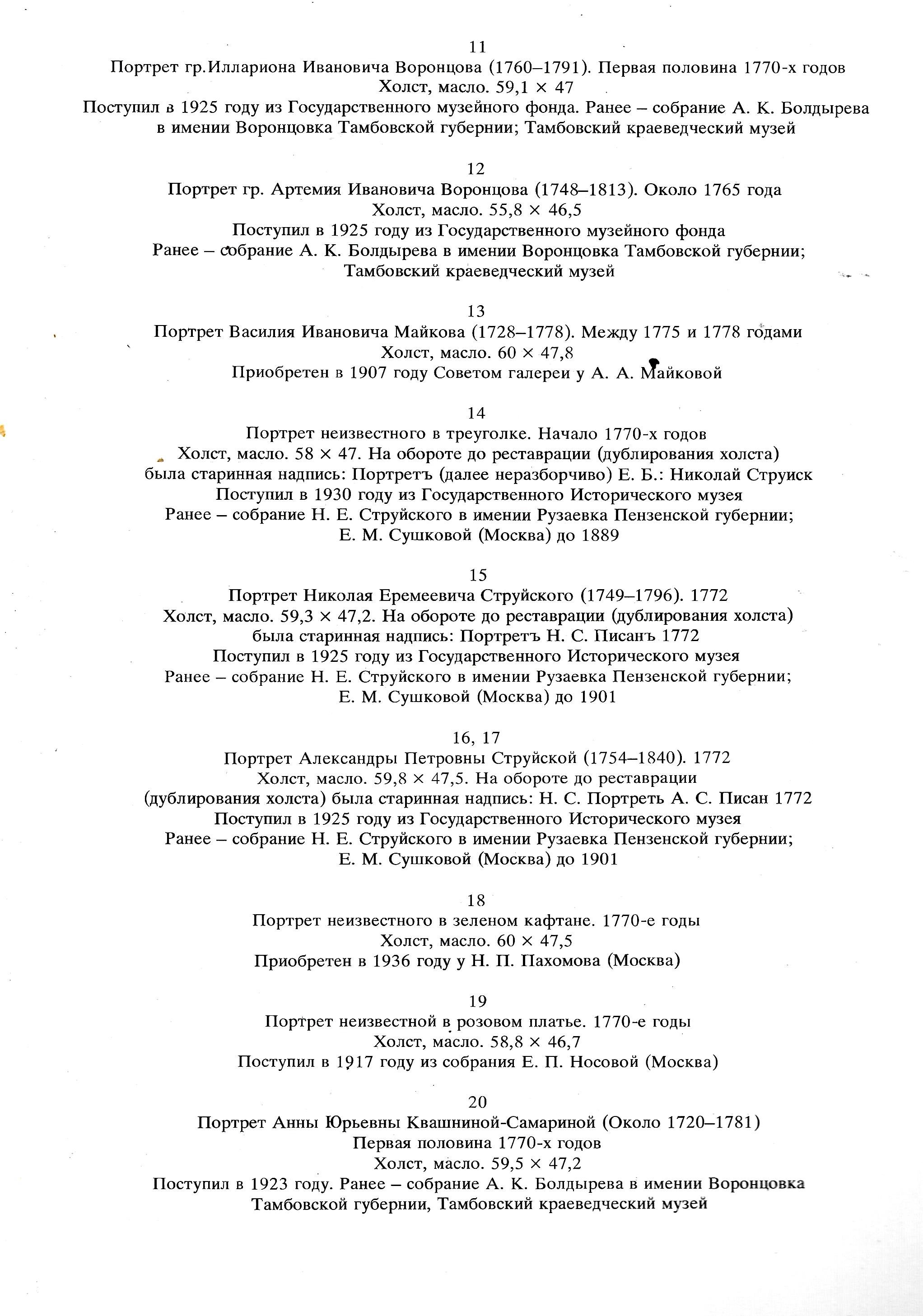 11
Портрет гр.Иллариона Ивановича Воронцова (1760–1791). Первая половина 1770-х годов
Холст, масло. 59,1 × 47
Поступил в 1925 году из Государственного музейного фонда. Ранее – собрание А. К. Болдырева в имении Воронцовка Тамбовской губернии; Тамбовский краеведческий музей

12
Портрет гр. Артемия Ивановича Воронцова (1748–1813). Около 1765 года
Холст, масло. 55,8 × 46,5
Поступил в 1925 году из Государственного музейного фонда
Ранее – собрание А. К. Болдырева в имении Воронцовка Тамбовской губернии; Тамбовский краеведческий музей

13
Портрет Василия Ивановича Майкова (1728–1778). Между 1775 и 1778 годами
Холст, масло. 60 × 47,8
Приобретен в 1907 году Советом галереи у А. А. Майковой

14
Портрет неизвестного в треуголке. Начало 1770-х годов
Холст, масло. 58 × 47. На обороте до реставрации (дублирования холста) была старинная надпись: Портретъ (далее неразборчиво) Е. Б.: Николай Струиск
Поступил в 1930 году из Государственного Исторического музея
Ранее – собрание Н. Е. Струйского в имении Рузаевка Пензенской губернии; Е. М. Сушковой (Москва) до 1889

15
Портрет Николая Еремеевича Струйского (1749–1796). 1772
Холст, масло. 59,3 × 47,2. На обороте до реставрации (дублирования холста) была старинная надпись: Портретъ Н. С. Писанъ 1772
Поступил в 1925 году из Государственного Исторического музея
Ранее – собрание Н. Е. Струйского в имении Рузаевка Пензенской губернии; Е. М. Сушковой (Москва) до 1901

16, 17
Портрет Александры Петровны Струйской (1754–1840). 1772
Холст, масло. 59,8 × 47,5. На обороте до реставрации (дублирования холста) была старинная надпись: Н. С. Портреть А. С. Писан 1772
Поступил в 1925 году из Государственного Исторического музея
Ранее – собрание Н. Е. Струйского в имении Рузаевка Пензенской губернии; Е. М. Сушковой (Москва) до 1901

18
Портрет неизвестного в зеленом кафтане. 1770-е годы
Холст, масло. 60 × 47,5
Приобретен в 1936 году у Н. П. Пахомова (Москва)

19
Портрет неизвестной в розовом платье. 1770-е годы
Холст, масло. 58,8 × 46,7
Поступил в 1917 году из собрания Е. П. Носовой (Москва)

20
Портрет Анны Юрьевны Квашниной-Самариной (Около 1720–1781)
Первая половина 1770-х годов
Холст, масло. 59,5 × 47,2
Поступил в 1923 году. Ранее – собрание А. К. Болдырева в имении Воронцовка Тамбовской губернии, Тамбовский краеведческий музей